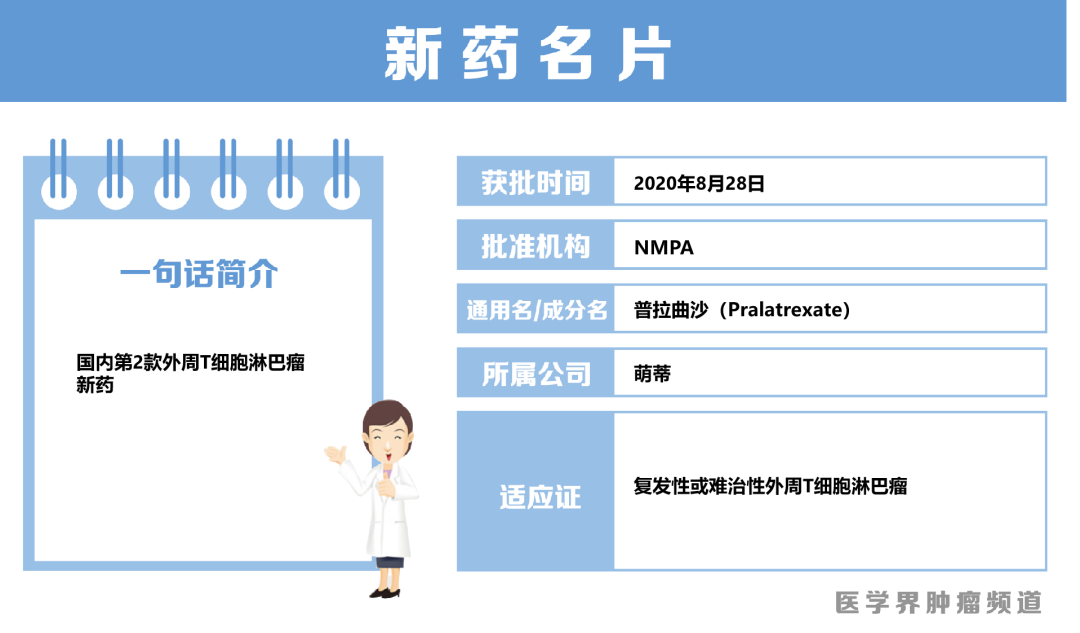 新药名片

一句话简介

国内第2款外周T细胞淋巴瘤新药

获批时间
2020年8月28日

批准机构
NMPA

通用名/成分名
普拉曲沙（Pralatrexate）

所属公司
萌蒂

适应证
复发性或难治性外周T细胞淋巴瘤

医学界肿瘤频道